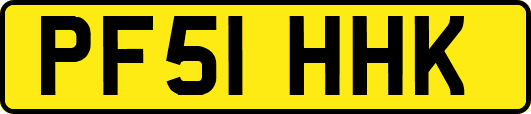 PF51 HHK